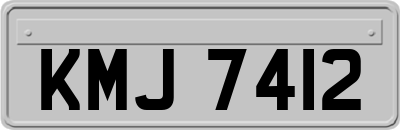 KMJ 7412